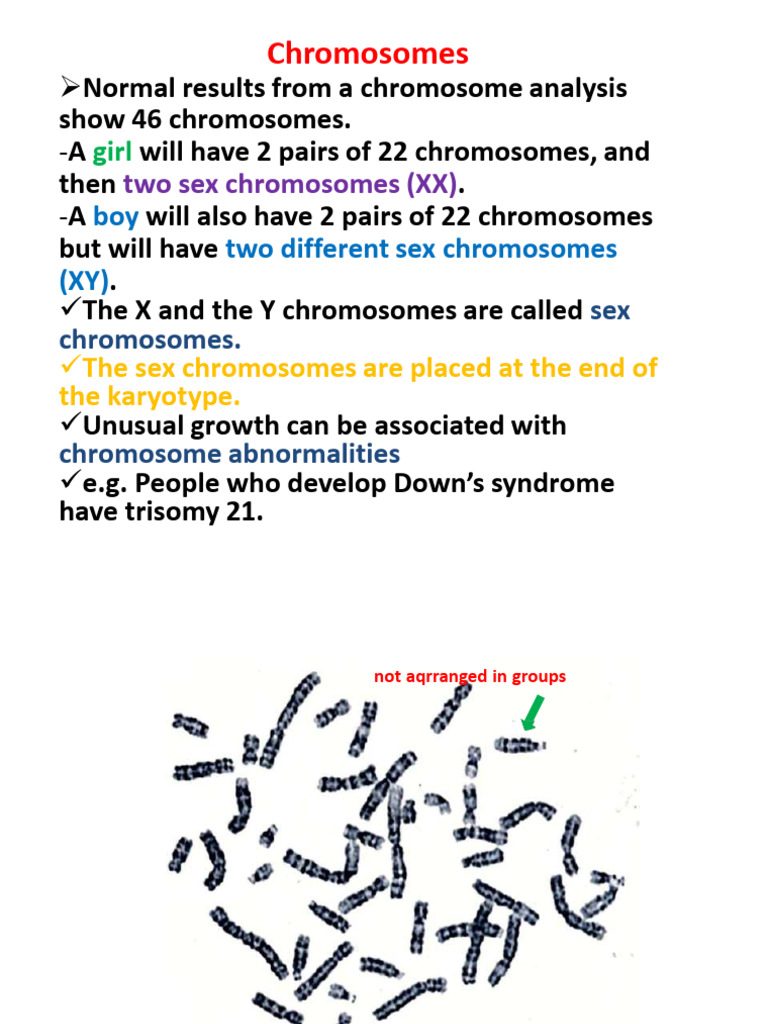 Chromosomes

➢Normal results from a chromosome analysis show 46 chromosomes.

-A girl will have 2 pairs of 22 chromosomes, and then two sex chromosomes (XX).

-A boy will also have 2 pairs of 22 chromosomes but will have two different sex chromosomes (XY).

✓The X and the Y chromosomes are called sex chromosomes.

✓The sex chromosomes are placed at the end of the karyotype.

✓Unusual growth can be associated with chromosome abnormalities

✓e.g. People who develop Down's syndrome have trisomy 21.

not aqrranged in groups